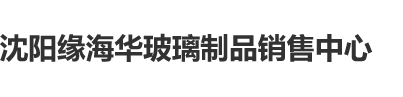 沈阳缘海华玻璃制品销售中心